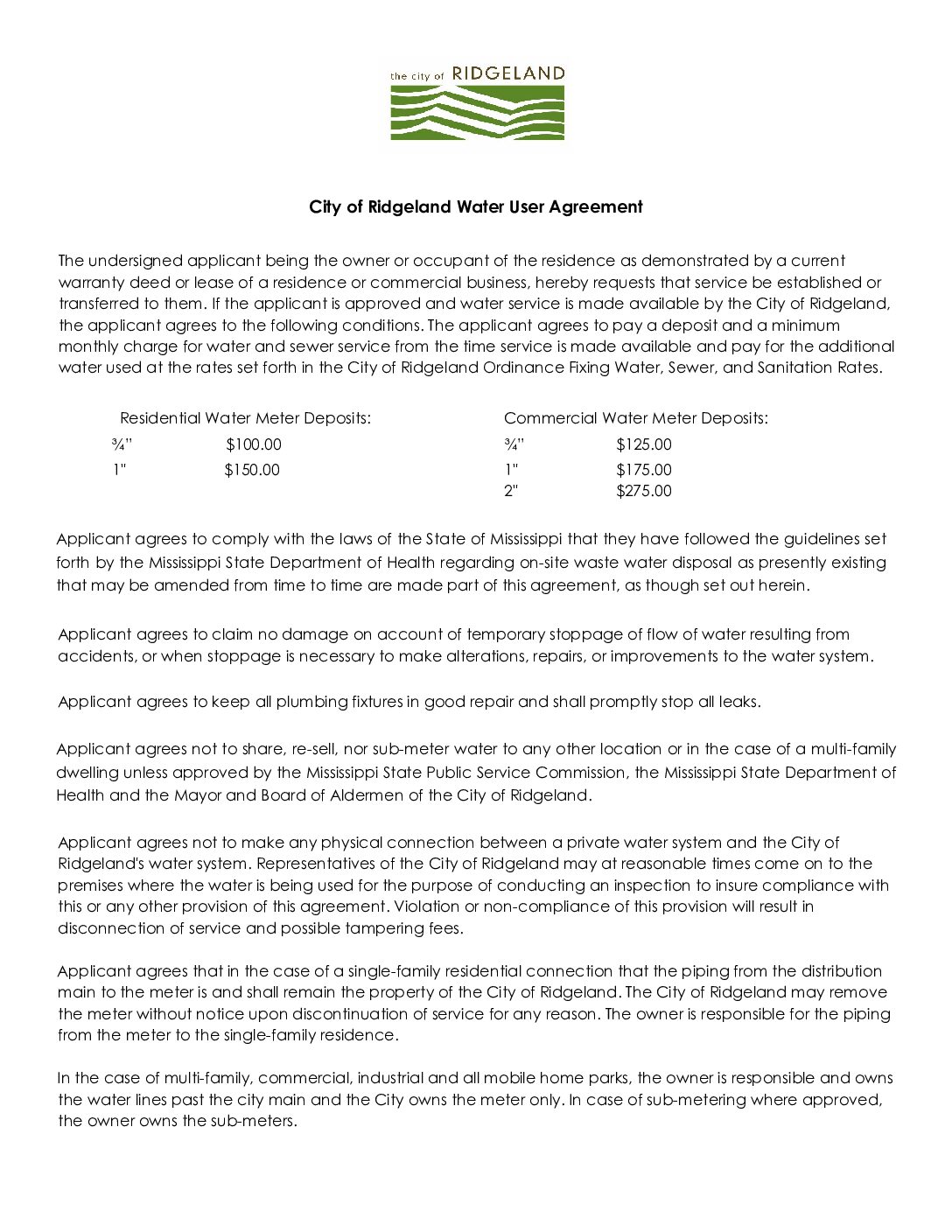 the city of RIDGELAND

City of Ridgeland Water User Agreement

The undersigned applicant being the owner or occupant of the residence as demonstrated by a current warranty deed or lease of a residence or commercial business, hereby requests that service be established or transferred to them. If the applicant is approved and water service is made available by the City of Ridgeland, the applicant agrees to the following conditions. The applicant agrees to pay a deposit and a minimum monthly charge for water and sewer service from the time service is made available and pay for the additional water used at the rates set forth in the City of Ridgeland Ordinance Fixing Water, Sewer, and Sanitation Rates.

Residential Water Meter Deposits:
¾" $100.00
1" $150.00

Commercial Water Meter Deposits:
¾" $125.00
1" $175.00
2" $275.00

Applicant agrees to comply with the laws of the State of Mississippi that they have followed the guidelines set forth by the Mississippi State Department of Health regarding on-site waste water disposal as presently existing that may be amended from time to time are made part of this agreement, as though set out herein.

Applicant agrees to claim no damage on account of temporary stoppage of flow of water resulting from accidents, or when stoppage is necessary to make alterations, repairs, or improvements to the water system.

Applicant agrees to keep all plumbing fixtures in good repair and shall promptly stop all leaks.

Applicant agrees not to share, re-sell, nor sub-meter water to any other location or in the case of a multi-family dwelling unless approved by the Mississippi State Public Service Commission, the Mississippi State Department of Health and the Mayor and Board of Aldermen of the City of Ridgeland.

Applicant agrees not to make any physical connection between a private water system and the City of Ridgeland's water system. Representatives of the City of Ridgeland may at reasonable times come on to the premises where the water is being used for the purpose of conducting an inspection to insure compliance with this or any other provision of this agreement. Violation or non-compliance of this provision will result in disconnection of service and possible tampering fees.

Applicant agrees that in the case of a single-family residential connection that the piping from the distribution main to the meter is and shall remain the property of the City of Ridgeland. The City of Ridgeland may remove the meter without notice upon discontinuation of service for any reason. The owner is responsible for the piping from the meter to the single-family residence.

In the case of multi-family, commercial, industrial and all mobile home parks, the owner is responsible and owns the water lines past the city main and the City owns the meter only. In case of sub-metering where approved, the owner owns the sub-meters.